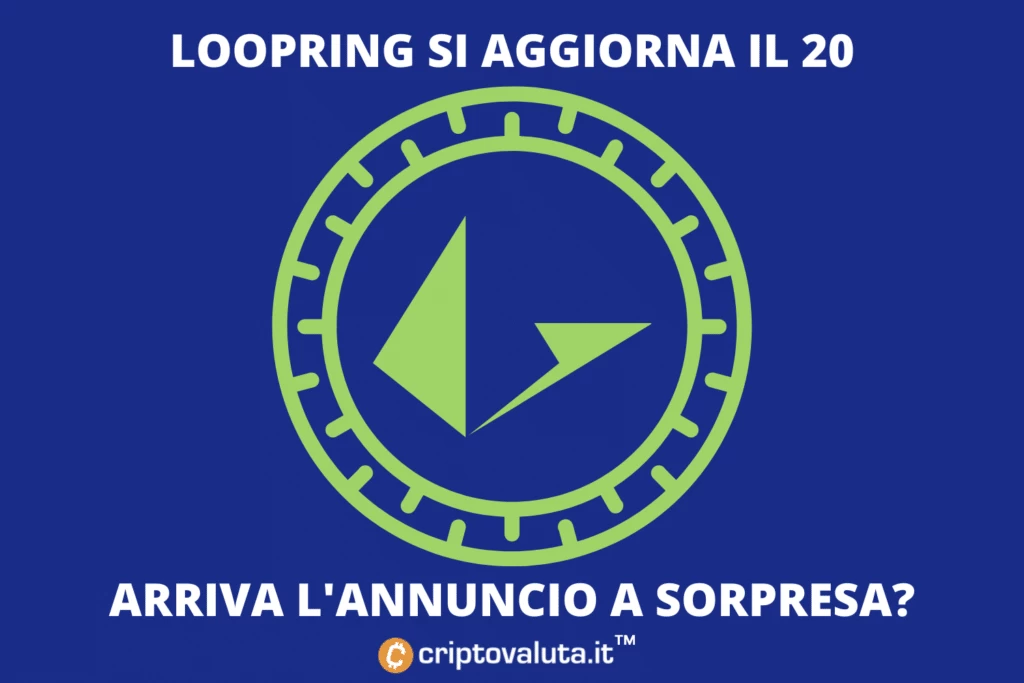 LOOPRING SI AGGIORNA IL 20

ARRIVA L'ANNUNCIO A SORPRESA?

criptovaluta.it™